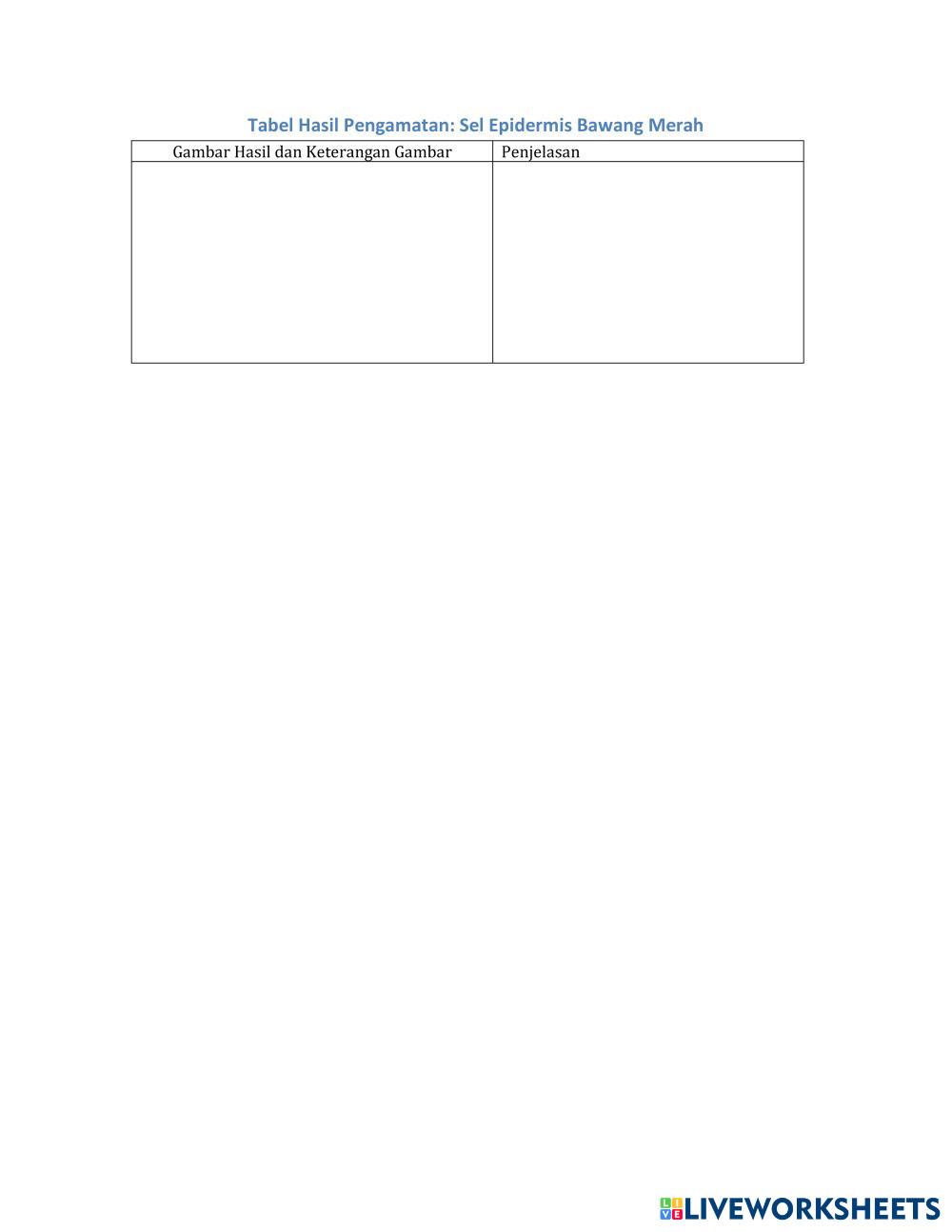 Tabel Hasil Pengamatan: Sel Epidermis Bawang Merah

| Gambar Hasil dan Keterangan Gambar | Penjelasan |
|---|---|
|  |  |

LIVEWORKSHEETS